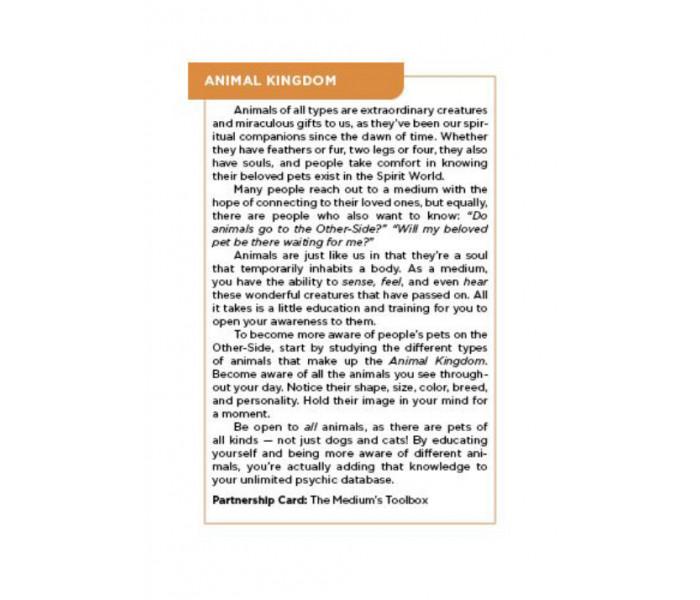 ANIMAL KINGDOM

Animals of all types are extraordinary creatures and miraculous gifts to us, as they've been our spiritual companions since the dawn of time. Whether they have feathers or fur, two legs or four, they also have souls, and people take comfort in knowing their beloved pets exist in the Spirit World.

Many people reach out to a medium with the hope of connecting to their loved ones, but equally, there are people who also want to know: "Do animals go to the Other-Side?" "Will my beloved pet be there waiting for me?"

Animals are just like us in that they're a soul that temporarily inhabits a body. As a medium, you have the ability to sense, feel, and even hear these wonderful creatures that have passed on. All it takes is a little education and training for you to open your awareness to them.

To become more aware of people's pets on the Other-Side, start by studying the different types of animals that make up the Animal Kingdom. Become aware of all the animals you see throughout your day. Notice their shape, size, color, breed, and personality. Hold their image in your mind for a moment.

Be open to all animals, as there are pets of all kinds — not just dogs and cats! By educating yourself and being more aware of different animals, you're actually adding that knowledge to your unlimited psychic database.

Partnership Card: The Medium's Toolbox